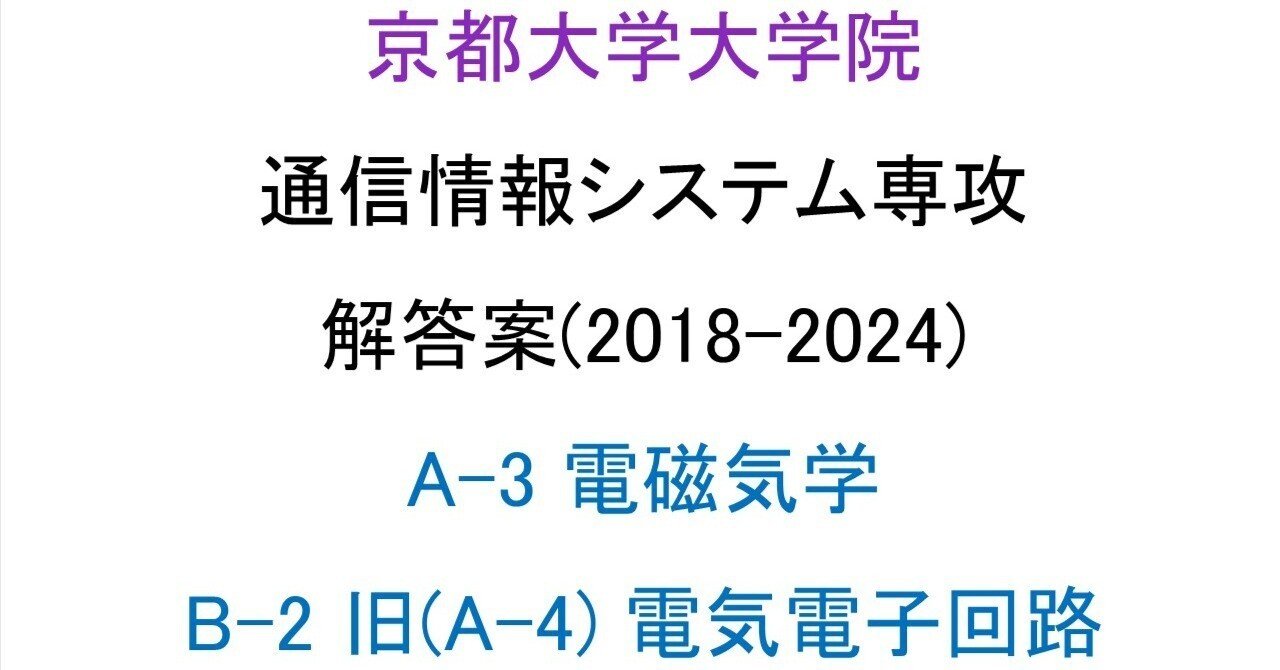 京都大学大学院

通信情報システム専攻

解答案(2018-2024)

A-3 電磁気学

B-2 旧(A-4) 電気電子回路